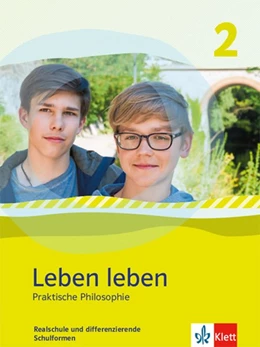 2

Leben leben

Praktische Philosophie

Realschule und differenzierende Schulformen

Klett